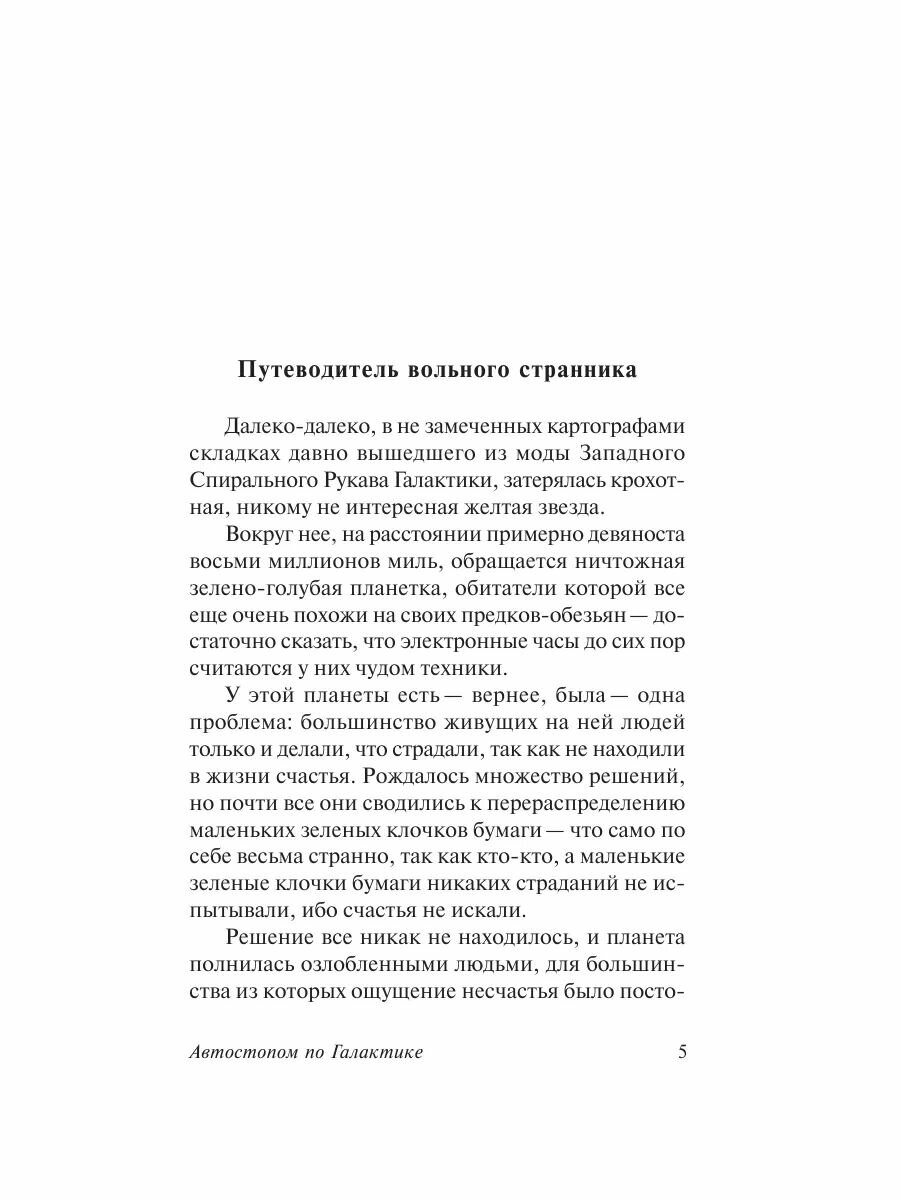 Путеводитель вольного странника

Далеко-далеко, в не замеченных картографами складках давно вышедшего из моды Западного Спирального Рукава Галактики, затерялась крохотная, никому не интересная желтая звезда.

Вокруг нее, на расстоянии примерно девяноста восьми миллионов миль, обращается ничтожная зелено-голубая планетка, обитатели которой все еще очень похожи на своих предков-обезьян — достаточно сказать, что электронные часы до сих пор считаются у них чудом техники.

У этой планеты есть — вернее, была — одна проблема: большинство живущих на ней людей только и делали, что страдали, так как не находили в жизни счастья. Рождалось множество решений, но почти все они сводились к перераспределению маленьких зеленых клочков бумаги — что само по себе весьма странно, так как кто-кто, а маленькие зеленые клочки бумаги никаких страданий не испытывали, ибо счастья не искали.

Решение все никак не находилось, и планета полнилась озлобленными людьми, для большинства из которых ощущение несчастья было посто-

Автостопом по Галактике 5